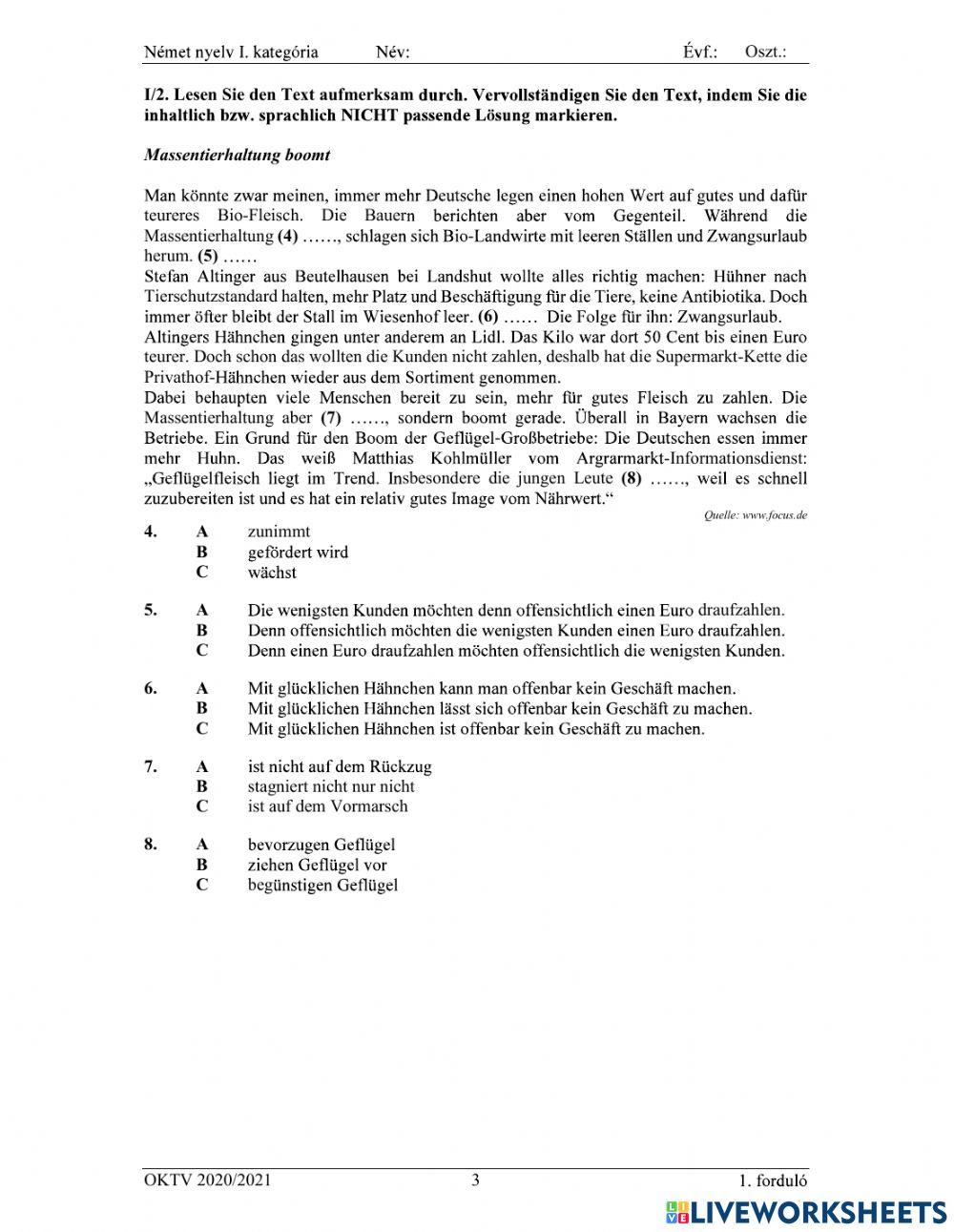 Német nyelv I. kategória Név: Évf.: Oszt.:

I/2. Lesen Sie den Text aufmerksam durch. Vervollständigen Sie den Text, indem Sie die inhaltlich bzw. sprachlich NICHT passende Lösung markieren.

Massentierhaltung boomt

Man könnte zwar meinen, immer mehr Deutsche legen einen hohen Wert auf gutes und dafür teureres Bio-Fleisch. Die Bauern berichten aber vom Gegenteil. Während die Massentierhaltung (4) ……, schlagen sich Bio-Landwirte mit leeren Ställen und Zwangsurlaub herum. (5) ……
Stefan Altinger aus Beutelhausen bei Landshut wollte alles richtig machen: Hühner nach Tierschutzstandard halten, mehr Platz und Beschäftigung für die Tiere, keine Antibiotika. Doch immer öfter bleibt der Stall im Wiesenhof leer. (6) …… Die Folge für ihn: Zwangsurlaub.
Altingers Hähnchen gingen unter anderem an Lidl. Das Kilo war dort 50 Cent bis einen Euro teurer. Doch schon das wollten die Kunden nicht zahlen, deshalb hat die Supermarkt-Kette die Privathof-Hähnchen wieder aus dem Sortiment genommen.
Dabei behaupten viele Menschen bereit zu sein, mehr für gutes Fleisch zu zahlen. Die Massentierhaltung aber (7) ……, sondern boomt gerade. Überall in Bayern wachsen die Betriebe. Ein Grund für den Boom der Geflügel-Großbetriebe: Die Deutschen essen immer mehr Huhn. Das weiß Matthias Kohlmüller vom Argrarmarkt-Informationsdienst: „Geflügelfleisch liegt im Trend. Insbesondere die jungen Leute (8) ……, weil es schnell zuzubereiten ist und es hat ein relativ gutes Image vom Nährwert.“

Quelle: www.focus.de

4. A zunimmt
B gefördert wird
C wächst

5. A Die wenigsten Kunden möchten denn offensichtlich einen Euro draufzahlen.
B Denn offensichtlich möchten die wenigsten Kunden einen Euro draufzahlen.
C Denn einen Euro draufzahlen möchten offensichtlich die wenigsten Kunden.

6. A Mit glücklichen Hähnchen kann man offenbar kein Geschäft machen.
B Mit glücklichen Hähnchen lässt sich offenbar kein Geschäft zu machen.
C Mit glücklichen Hähnchen ist offenbar kein Geschäft zu machen.

7. A ist nicht auf dem Rückzug
B stagniert nicht nur nicht
C ist auf dem Vormarsch

8. A bevorzugen Geflügel
B ziehen Geflügel vor
C begünstigen Geflügel

OKTV 2020/2021 3 1. forduló

LIVEWORKSHEETS